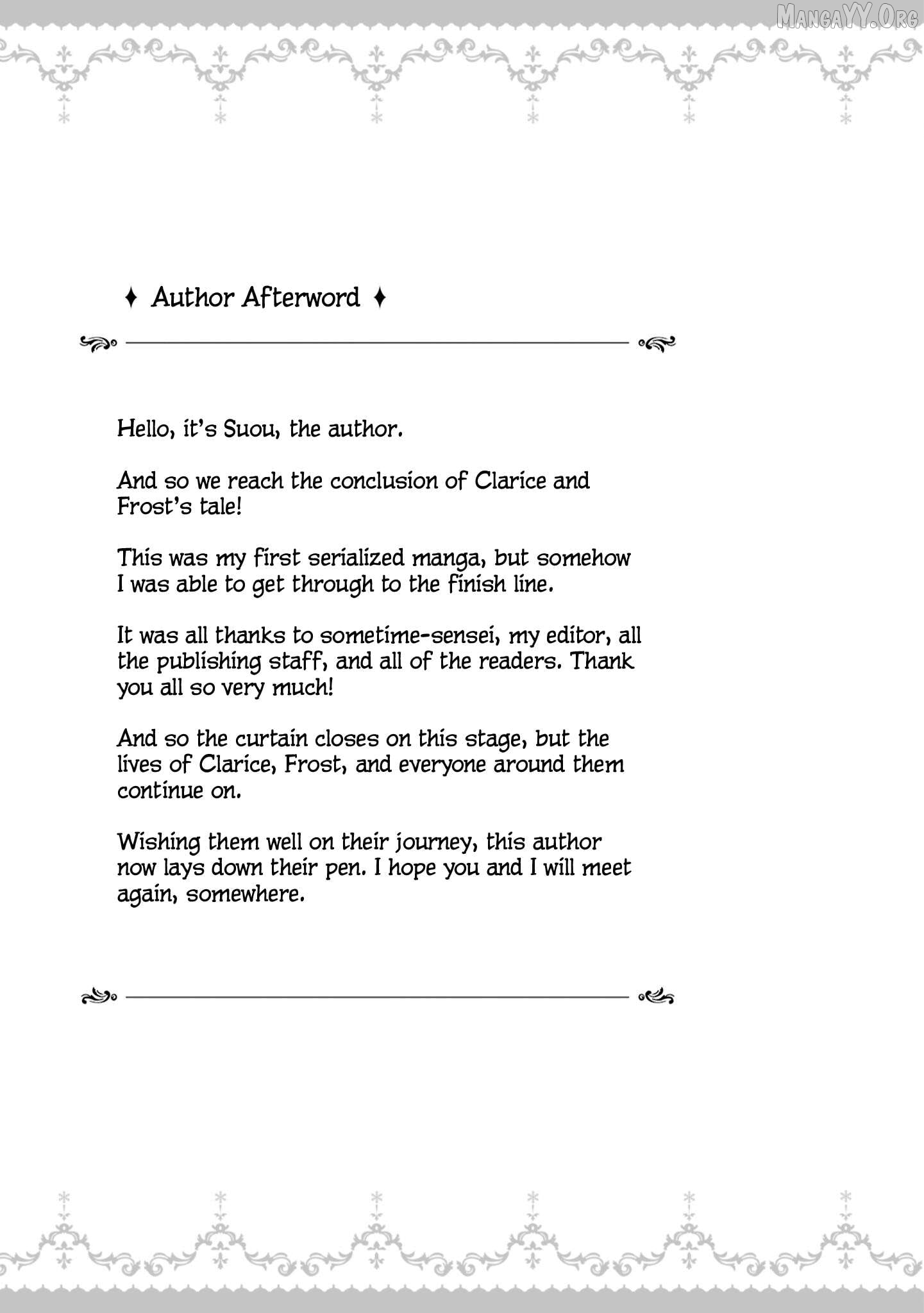 MangaYY.Org

♦ Author Afterword ♦

Hello, it's Suou, the author.

And so we reach the conclusion of Clarice and Frost's tale!

This was my first serialized manga, but somehow I was able to get through to the finish line.

It was all thanks to sometime-sensei, my editor, all the publishing staff, and all of the readers. Thank you all so very much!

And so the curtain closes on this stage, but the lives of Clarice, Frost, and everyone around them continue on.

Wishing them well on their journey, this author now lays down their pen. I hope you and I will meet again, somewhere.